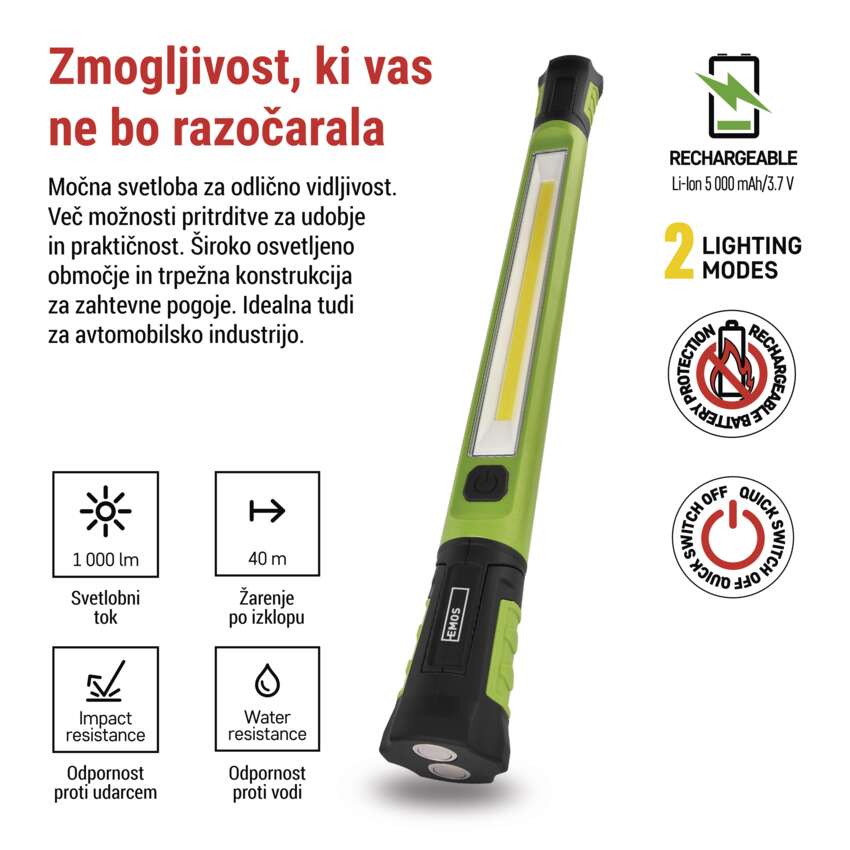 Zmogljivost, ki vas ne bo razočarala

Močna svetloba za odlično vidljivost. Več možnosti pritrditve za udobje in praktičnost. Široko osvetljeno območje in trpežna konstrukcija za zahtevne pogoje. Idealna tudi za avtomobilsko industrijo.

1 000 lm

Svetlobni tok

40 m

Žarenje po izklopu

Impact resistance

Odpornost proti udarcem

Water resistance

Odpornost proti vodi

EMOS

RECHARGEABLE
Li-Ion 5 000 mAh/3.7 V

2 LIGHTING MODES

RECHARGEABLE BATTERY PROTECTION

QUICK SWITCH OFF QUICK SWITCH OFF